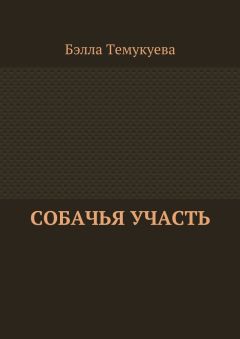 Бэлла Темукуева

СОБАЧЬЯ УЧАСТЬ